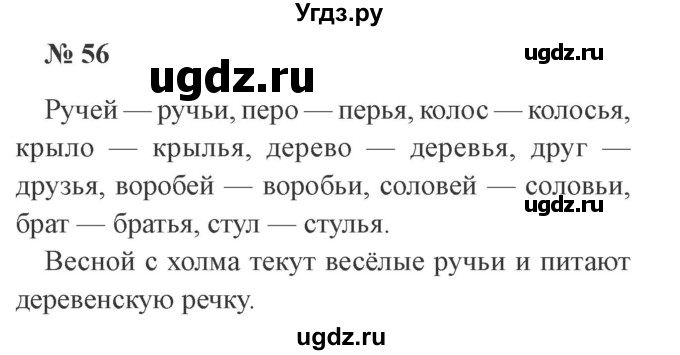 Угдз.ру

№ 56

ugdz.ru

ugdz.ru

Ручей — ручьи, перо — перья, колос — колосья, крыло — крылья, дерево — деревья, друг — друзья, воробей — воробьи, соловей — соловьи, брат — братья, стул — стулья.

ugdz.ru

Весной с холма текут весёлые ручьи и питают деревенскую речку.

ugdz.ru